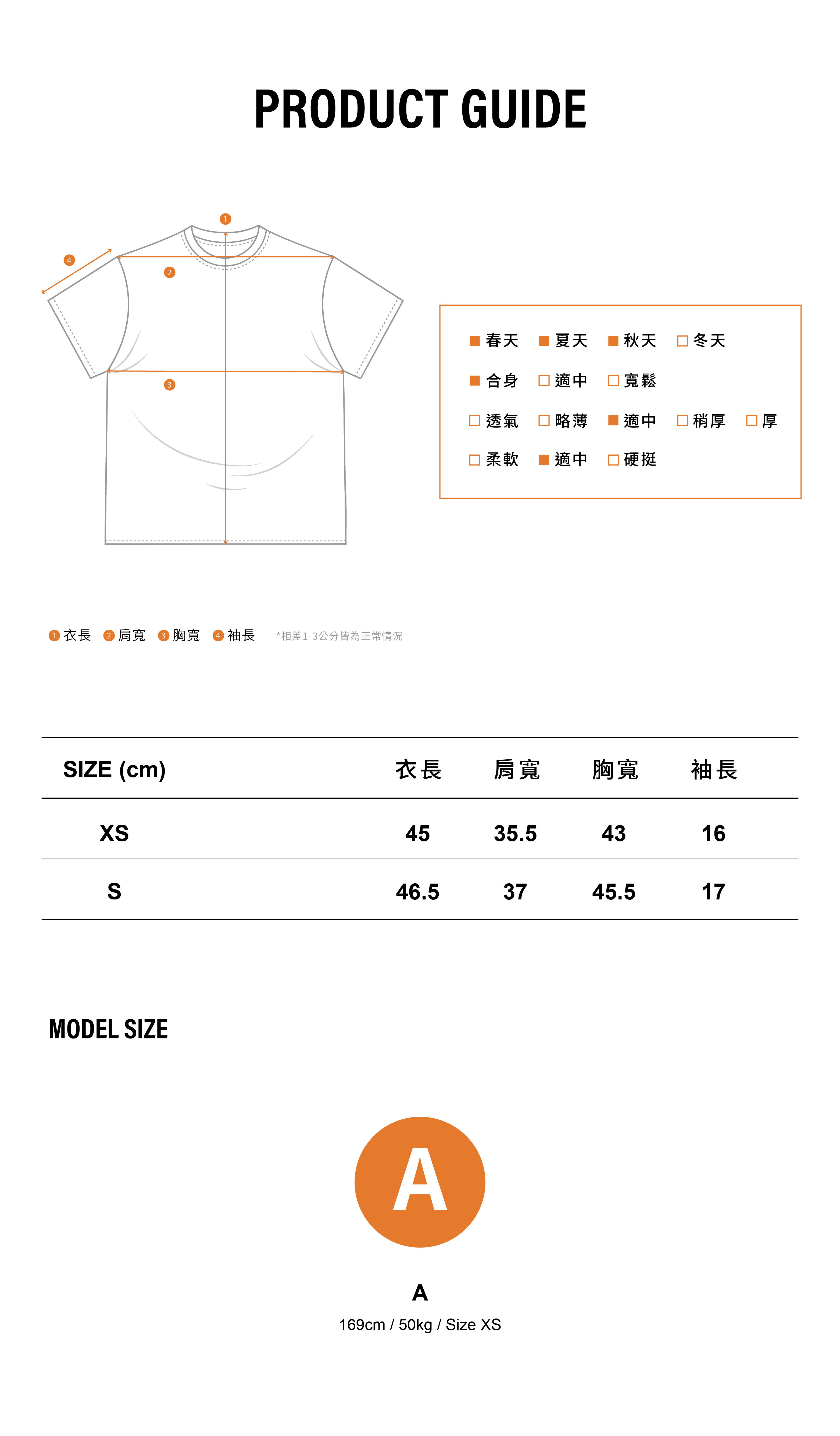 PRODUCT GUIDE

1
4
2
3

■ 春天 ■ 夏天 ■ 秋天 □ 冬天
■ 合身 □ 適中 □ 寬鬆
□ 透氣 □ 略薄 ■ 適中 □ 稍厚 □ 厚
□ 柔軟 ■ 適中 □ 硬挺

1 衣長 2 肩寬 3 胸寬 4 袖長 *相差1-3公分皆為正常情況

| SIZE (cm) | 衣長 | 肩寬 | 胸寬 | 袖長 |
|---|---|---|---|---|
| XS | 45 | 35.5 | 43 | 16 |
| S | 46.5 | 37 | 45.5 | 17 |

MODEL SIZE

A

A
169cm / 50kg / Size XS